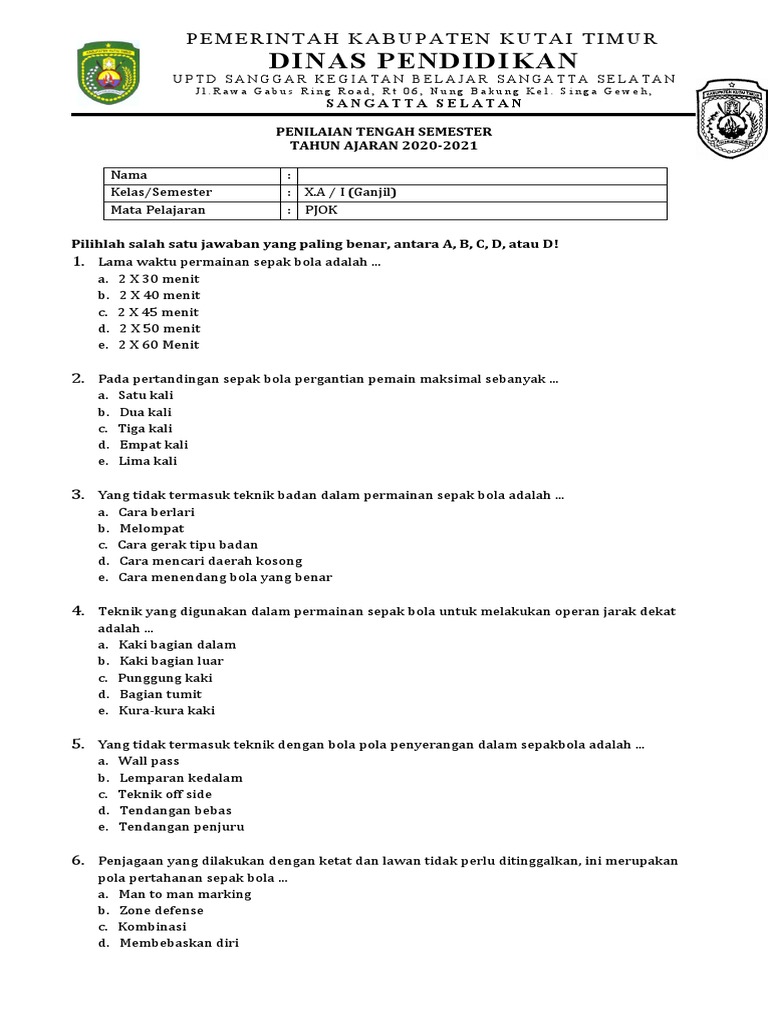 PEMERINTAH KABUPATEN KUTAI TIMUR
DINAS PENDIDIKAN
UPTD SANGGAR KEGIATAN BELAJAR SANGATTA SELATAN
Jl.Rawa Gabus Ring Road, Rt 06, Nung Bakung Kel. Singa Geweh,
SANGATTA SELATAN

KABUPATEN KUTAI TIMUR

PENILAIAN TENGAH SEMESTER
TAHUN AJARAN 2020-2021

| Nama | : | |
|---|---|---|
| Kelas/Semester | : | X.A / I (Ganjil) |
| Mata Pelajaran | : | PJOK |

Pilihlah salah satu jawaban yang paling benar, antara A, B, C, D, atau D!

1. Lama waktu permainan sepak bola adalah ...
a. 2 X 30 menit
b. 2 X 40 menit
c. 2 X 45 menit
d. 2 X 50 menit
e. 2 X 60 Menit

2. Pada pertandingan sepak bola pergantian pemain maksimal sebanyak ...
a. Satu kali
b. Dua kali
c. Tiga kali
d. Empat kali
e. Lima kali

3. Yang tidak termasuk teknik badan dalam permainan sepak bola adalah ...
a. Cara berlari
b. Melompat
c. Cara gerak tipu badan
d. Cara mencari daerah kosong
e. Cara menendang bola yang benar

4. Teknik yang digunakan dalam permainan sepak bola untuk melakukan operan jarak dekat adalah ...
a. Kaki bagian dalam
b. Kaki bagian luar
c. Punggung kaki
d. Bagian tumit
e. Kura-kura kaki

5. Yang tidak termasuk teknik dengan bola pola penyerangan dalam sepakbola adalah ...
a. Wall pass
b. Lemparan kedalam
c. Teknik off side
d. Tendangan bebas
e. Tendangan penjuru

6. Penjagaan yang dilakukan dengan ketat dan lawan tidak perlu ditinggalkan, ini merupakan pola pertahanan sepak bola ...
a. Man to man marking
b. Zone defense
c. Kombinasi
d. Membebaskan diri